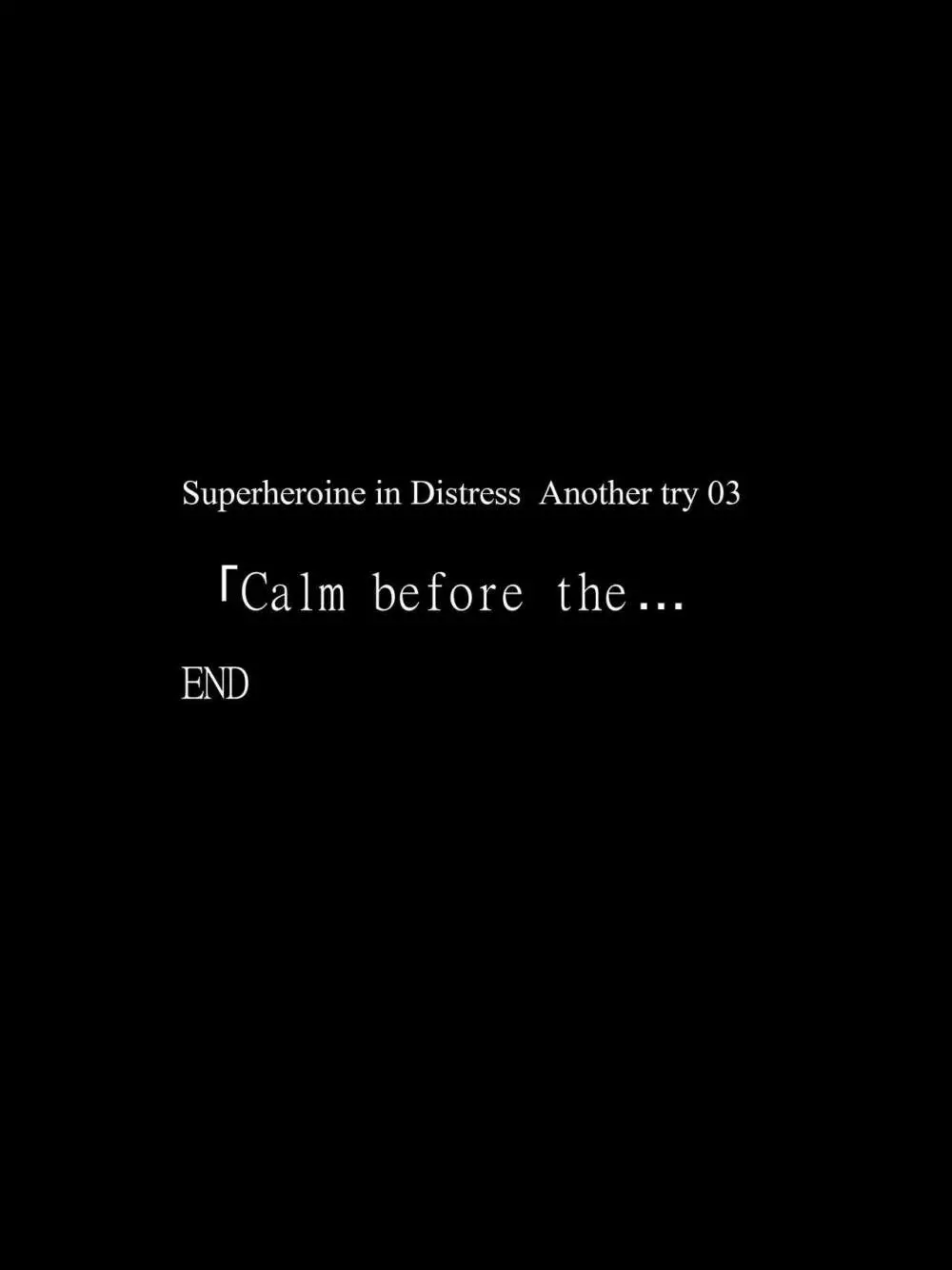 Superheroine in Distress Another try 03

「Calm before the...

END